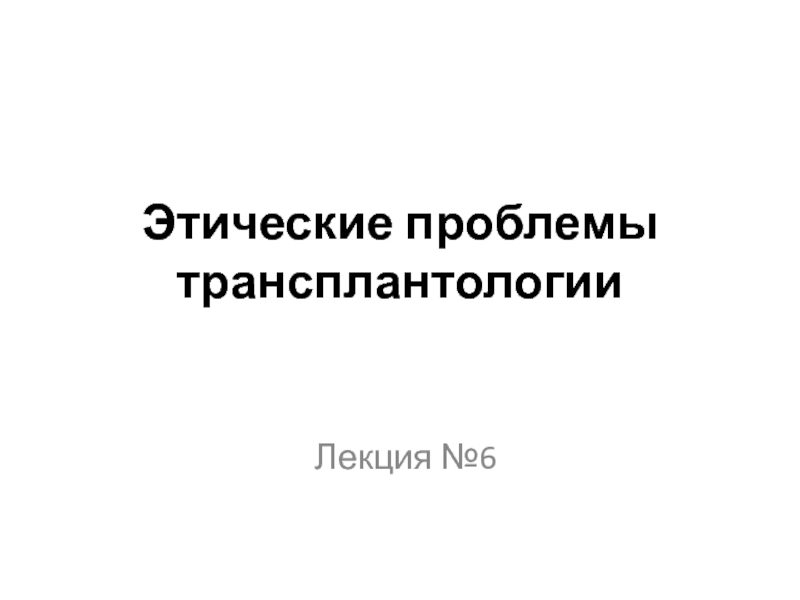 Этические проблемы трансплантологии

Лекция №6